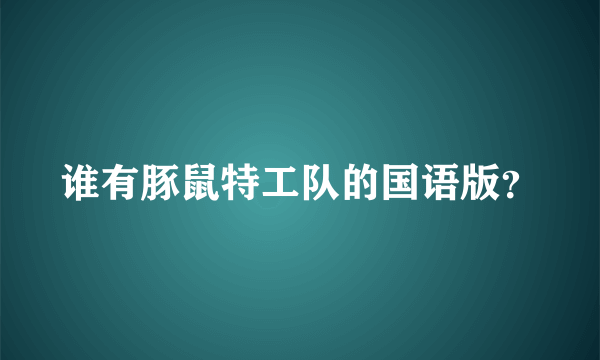 谁有豚鼠特工队的国语版?